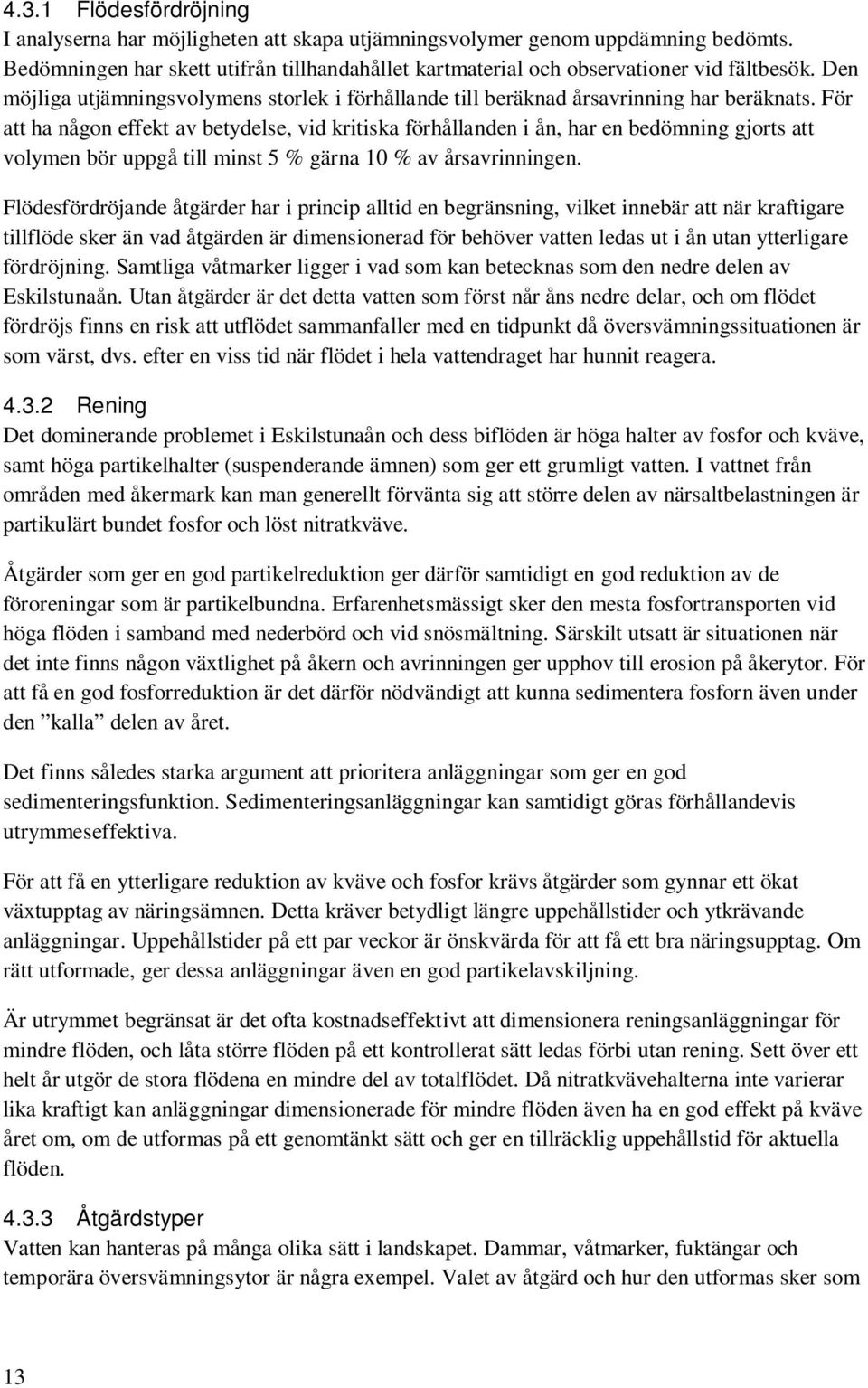 4.3.1 Flödesfördröjning
I analyserna har möjligheten att skapa utjämningsvolymer genom uppdämning bedömts. Bedömningen har skett utifrån tillhandahållet kartmaterial och observationer vid fältbesök. Den möjliga utjämningsvolymens storlek i förhållande till beräknad årsavrinning har beräknats. För att ha någon effekt av betydelse, vid kritiska förhållanden i ån, har en bedömning gjorts att volymen bör uppgå till minst 5 % gärna 10 % av årsavrinningen.

Flödesfördröjande åtgärder har i princip alltid en begränsning, vilket innebär att när kraftigare tillflöde sker än vad åtgärden är dimensionerad för behöver vatten ledas ut i ån utan ytterligare fördröjning. Samtliga våtmarker ligger i vad som kan betecknas som den nedre delen av Eskilstunaån. Utan åtgärder är det detta vatten som först når åns nedre delar, och om flödet fördröjs finns en risk att utflödet sammanfaller med en tidpunkt då översvämningssituationen är som värst, dvs. efter en viss tid när flödet i hela vattendraget har hunnit reagera.

4.3.2 Rening
Det dominerande problemet i Eskilstunaån och dess biflöden är höga halter av fosfor och kväve, samt höga partikelhalter (suspenderande ämnen) som ger ett grumligt vatten. I vattnet från områden med åkermark kan man generellt förvänta sig att större delen av närsaltbelastningen är partikulärt bundet fosfor och löst nitratkväve.

Åtgärder som ger en god partikelreduktion ger därför samtidigt en god reduktion av de föroreningar som är partikelbundna. Erfarenhetsmässigt sker den mesta fosfortransporten vid höga flöden i samband med nederbörd och vid snösmältning. Särskilt utsatt är situationen när det inte finns någon växtlighet på åkern och avrinningen ger upphov till erosion på åkerytor. För att få en god fosforreduktion är det därför nödvändigt att kunna sedimentera fosforn även under den ”kalla” delen av året.

Det finns således starka argument att prioritera anläggningar som ger en god sedimenteringsfunktion. Sedimenteringsanläggningar kan samtidigt göras förhållandevis utrymmeseffektiva.

För att få en ytterligare reduktion av kväve och fosfor krävs åtgärder som gynnar ett ökat växtupptag av näringsämnen. Detta kräver betydligt längre uppehållstider och ytkrävande anläggningar. Uppehållstider på ett par veckor är önskvärda för att få ett bra näringsupptag. Om rätt utformade, ger dessa anläggningar även en god partikelavskiljning.

Är utrymmet begränsat är det ofta kostnadseffektivt att dimensionera reningsanläggningar för mindre flöden, och låta större flöden på ett kontrollerat sätt ledas förbi utan rening. Sett över ett helt år utgör de stora flödena en mindre del av totalflödet. Då nitratkvävehalterna inte varierar lika kraftigt kan anläggningar dimensionerade för mindre flöden även ha en god effekt på kväve året om, om de utformas på ett genomtänkt sätt och ger en tillräcklig uppehållstid för aktuella flöden.

4.3.3 Åtgärdstyper
Vatten kan hanteras på många olika sätt i landskapet. Dammar, våtmarker, fuktängar och temporära översvämningsytor är några exempel. Valet av åtgärd och hur den utformas sker som

13